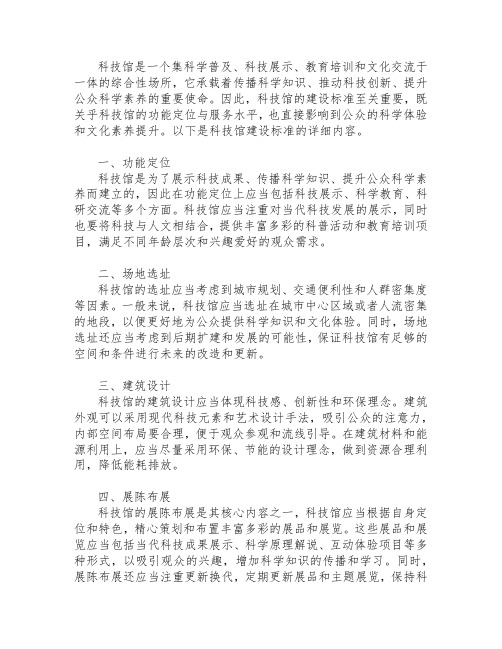 科技馆是一个集科学普及、科技展示、教育培训和文化交流于一体的综合性场所，它承载着传播科学知识、推动科技创新、提升公众科学素养的重要使命。因此，科技馆的建设标准至关重要，既关乎科技馆的功能定位与服务水平，也直接影响到公众的科学体验和文化素养提升。以下是科技馆建设标准的详细内容。

一、功能定位
科技馆是为了展示科技成果、传播科学知识、提升公众科学素养而建立的，因此在功能定位上应当包括科技展示、科学教育、科研交流等多个方面。科技馆应当注重对当代科技发展的展示，同时也要将科技与人文相结合，提供丰富多彩的科普活动和教育培训项目，满足不同年龄层次和兴趣爱好的观众需求。

二、场地选址
科技馆的选址应当考虑到城市规划、交通便利性和人群密集度等因素。一般来说，科技馆应当选址在城市中心区域或者人流密集的地段，以便更好地为公众提供科学知识和文化体验。同时，场地选址还应当考虑到后期扩建和发展的可能性，保证科技馆有足够的空间和条件进行未来的改造和更新。

三、建筑设计
科技馆的建筑设计应当体现科技感、创新性和环保理念。建筑外观可以采用现代科技元素和艺术设计手法，吸引公众的注意力，内部空间布局要合理，便于观众参观和流线引导。在建筑材料和能源利用上，应当尽量采用环保、节能的设计理念，做到资源合理利用，降低能耗排放。

四、展陈布展
科技馆的展陈布展是其核心内容之一，科技馆应当根据自身定位和特色，精心策划和布置丰富多彩的展品和展览。这些展品和展览应当包括当代科技成果展示、科学原理解说、互动体验项目等多种形式，以吸引观众的兴趣，增加科学知识的传播和学习。同时，展陈布展还应当注重更新换代，定期更新展品和主题展览，保持科